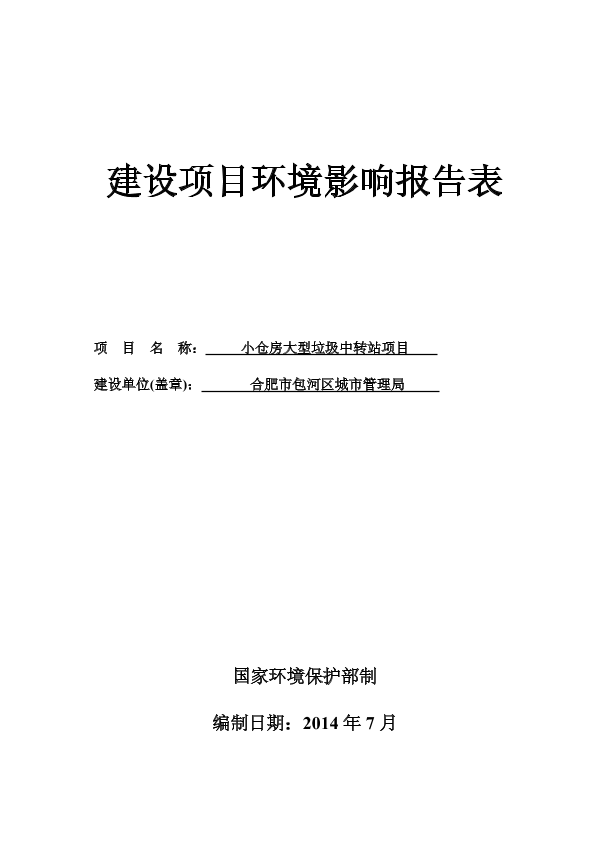 建设项目环境影响报告表

项 目 名 称： 小仓房大型垃圾中转站项目

建设单位(盖章)： 合肥市包河区城市管理局

国家环境保护部制

编制日期：2014 年 7 月